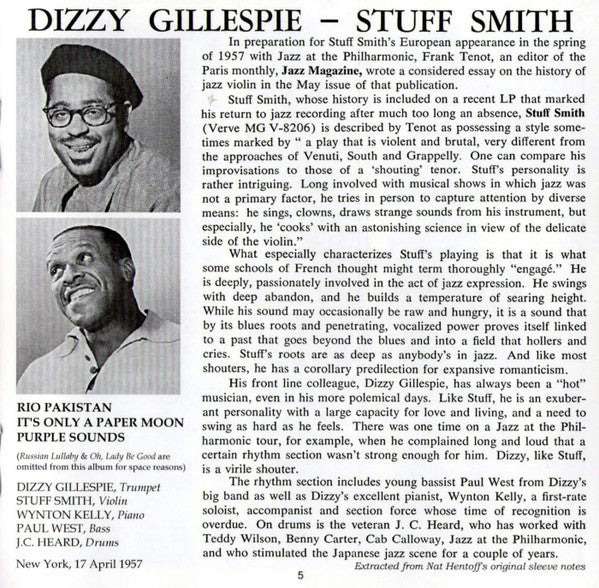 DIZZY GILLESPIE – STUFF SMITH

RIO PAKISTAN
IT'S ONLY A PAPER MOON
PURPLE SOUNDS

(Russian Lullaby & Oh, Lady Be Good are omitted from this album for space reasons)

DIZZY GILLESPIE, Trumpet
STUFF SMITH, Violin
WYNTON KELLY, Piano
PAUL WEST, Bass
J.C. HEARD, Drums

New York, 17 April 1957

In preparation for Stuff Smith's European appearance in the spring of 1957 with Jazz at the Philharmonic, Frank Tenot, an editor of the Paris monthly, Jazz Magazine, wrote a considered essay on the history of jazz violin in the May issue of that publication.

Stuff Smith, whose history is included on a recent LP that marked his return to jazz recording after much too long an absence, Stuff Smith (Verve MG V-8206) is described by Tenot as possessing a style sometimes marked by " a play that is violent and brutal, very different from the approaches of Venuti, South and Grappelly. One can compare his improvisations to those of a 'shouting' tenor. Stuff's personality is rather intriguing. Long involved with musical shows in which jazz was not a primary factor, he tries in person to capture attention by diverse means: he sings, clowns, draws strange sounds from his instrument, but especially, he 'cooks' with an astonishing science in view of the delicate side of the violin."

What especially characterizes Stuff's playing is that it is what some schools of French thought might term thoroughly "engagé." He is deeply, passionately involved in the act of jazz expression. He swings with deep abandon, and he builds a temperature of searing height. While his sound may occasionally be raw and hungry, it is a sound that by its blues roots and penetrating, vocalized power proves itself linked to a past that goes beyond the blues and into a field that hollers and cries. Stuff's roots are as deep as anybody's in jazz. And like most shouters, he has a corollary predilection for expansive romanticism.

His front line colleague, Dizzy Gillespie, has always been a "hot" musician, even in his more polemical days. Like Stuff, he is an exuberant personality with a large capacity for love and living, and a need to swing as hard as he feels. There was one time on a Jazz at the Philharmonic tour, for example, when he complained long and loud that a certain rhythm section wasn't strong enough for him. Dizzy, like Stuff, is a virile shouter.

The rhythm section includes young bassist Paul West from Dizzy's big band as well as Dizzy's excellent pianist, Wynton Kelly, a first-rate soloist, accompanist and section force whose time of recognition is overdue. On drums is the veteran J. C. Heard, who has worked with Teddy Wilson, Benny Carter, Cab Calloway, Jazz at the Philharmonic, and who stimulated the Japanese jazz scene for a couple of years.

Extracted from Nat Hentoff's original sleeve notes

5